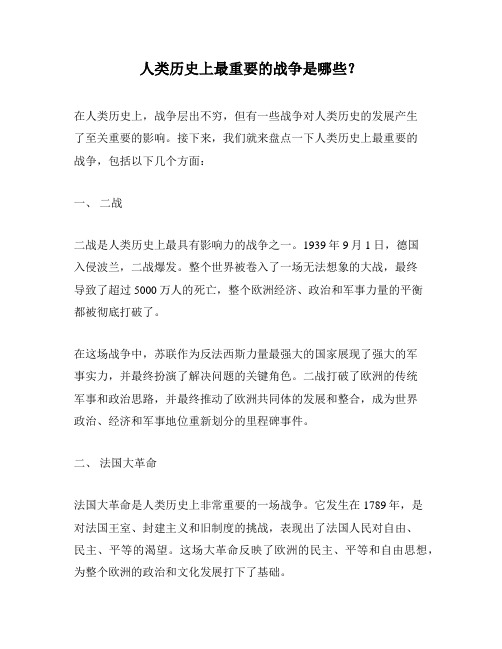 人类历史上最重要的战争是哪些？

在人类历史上，战争层出不穷，但有一些战争对人类历史的发展产生了至关重要的影响。接下来，我们就来盘点一下人类历史上最重要的战争，包括以下几个方面：

一、 二战

二战是人类历史上最具有影响力的战争之一。1939 年 9 月 1 日，德国入侵波兰，二战爆发。整个世界被卷入了一场无法想象的大战，最终导致了超过 5000 万人的死亡，整个欧洲经济、政治和军事力量的平衡都被彻底打破了。

在这场战争中，苏联作为反法西斯力量最强大的国家展现了强大的军事实力，并最终扮演了解决问题的关键角色。二战打破了欧洲的传统军事和政治思路，并最终推动了欧洲共同体的发展和整合，成为世界政治、经济和军事地位重新划分的里程碑事件。

二、 法国大革命

法国大革命是人类历史上非常重要的一场战争。它发生在 1789 年，是对法国王室、封建主义和旧制度的挑战，表现出了法国人民对自由、民主、平等的渴望。这场大革命反映了欧洲的民主、平等和自由思想，为整个欧洲的政治和文化发展打下了基础。